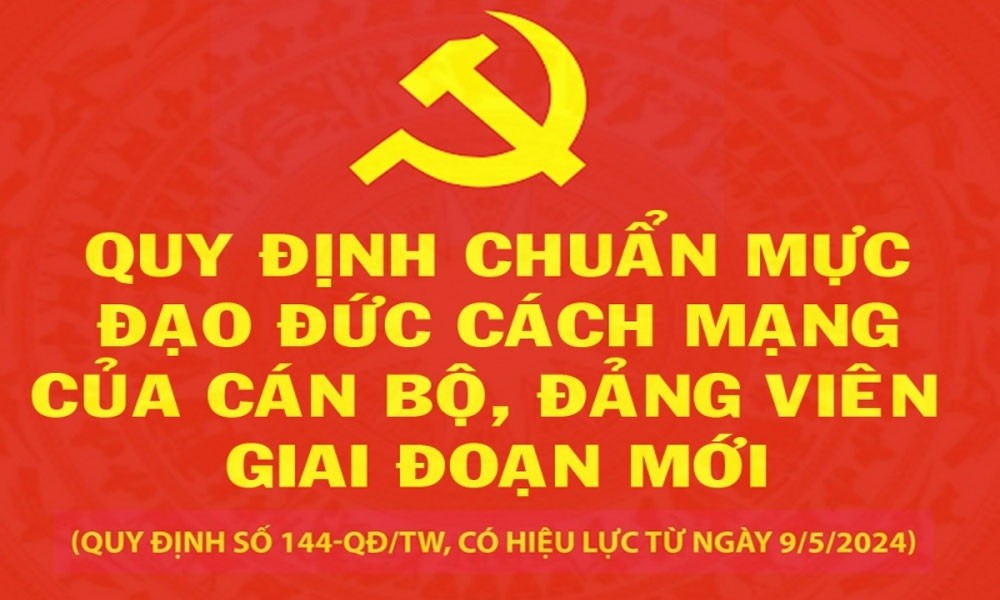 QUY ĐỊNH CHUẨN MỰC ĐẠO ĐỨC CÁCH MẠNG CỦA CÁN BỘ, ĐẢNG VIÊN GIAI ĐOẠN MỚI

(QUY ĐỊNH SỐ 144-QĐ/TW, CÓ HIỆU LỰC TỪ NGÀY 9/5/2024)